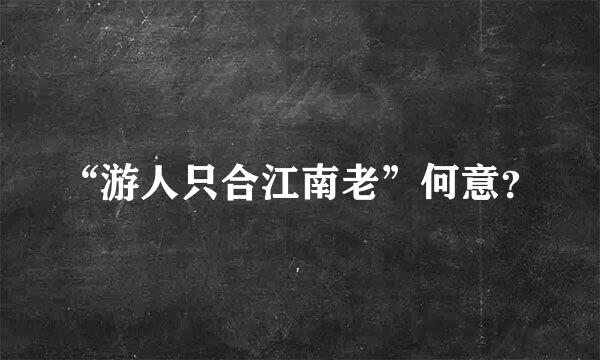 “游人只合江南老”何意?